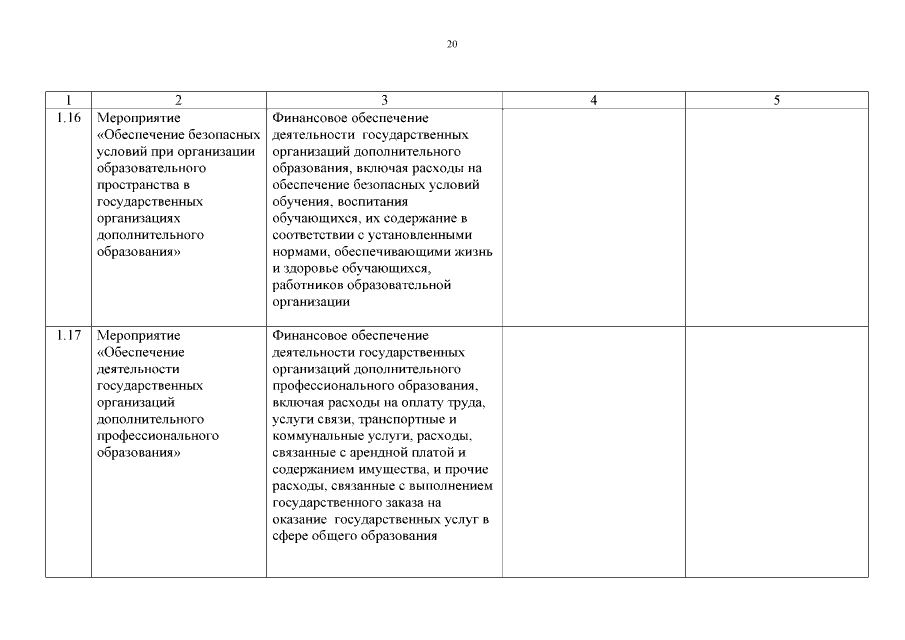 20

| 1 | 2 | 3 | 4 | 5 |
|---|---|---|---|---|
| 1.16 | Мероприятие «Обеспечение безопасных условий при организации образовательного пространства в государственных организациях дополнительного образования» | Финансовое обеспечение деятельности государственных организаций дополнительного образования, включая расходы на обеспечение безопасных условий обучения, воспитания обучающихся, их содержание в соответствии с установленными нормами, обеспечивающими жизнь и здоровье обучающихся, работников образовательной организации | | |
| 1.17 | Мероприятие «Обеспечение деятельности государственных организаций дополнительного профессионального образования» | Финансовое обеспечение деятельности государственных организаций дополнительного профессионального образования, включая расходы на оплату труда, услуги связи, транспортные и коммунальные услуги, расходы, связанные с арендной платой и содержанием имущества, и прочие расходы, связанные с выполнением государственного заказа на оказание государственных услуг в сфере общего образования | | |